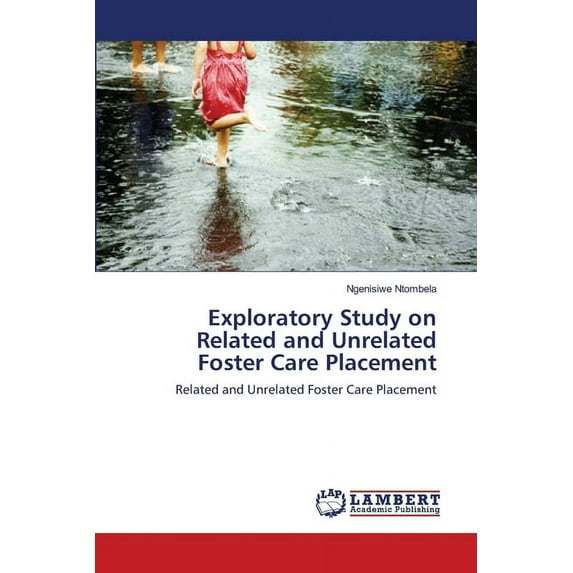 Ngenisiwe Ntombela

Exploratory Study on Related and Unrelated Foster Care Placement

Related and Unrelated Foster Care Placement

LAP LAMBERT Academic Publishing